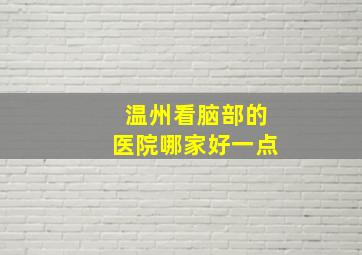 温州看脑部的
医院哪家好一点